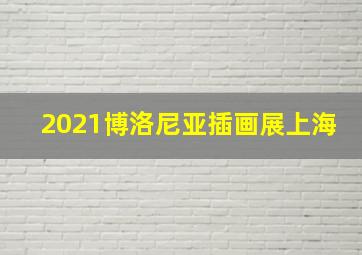 2021博洛尼亚插画展上海